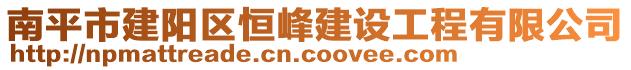 南平市建阳区恒峰建设工程有限公司
http://npmattreade.cn.coovee.com